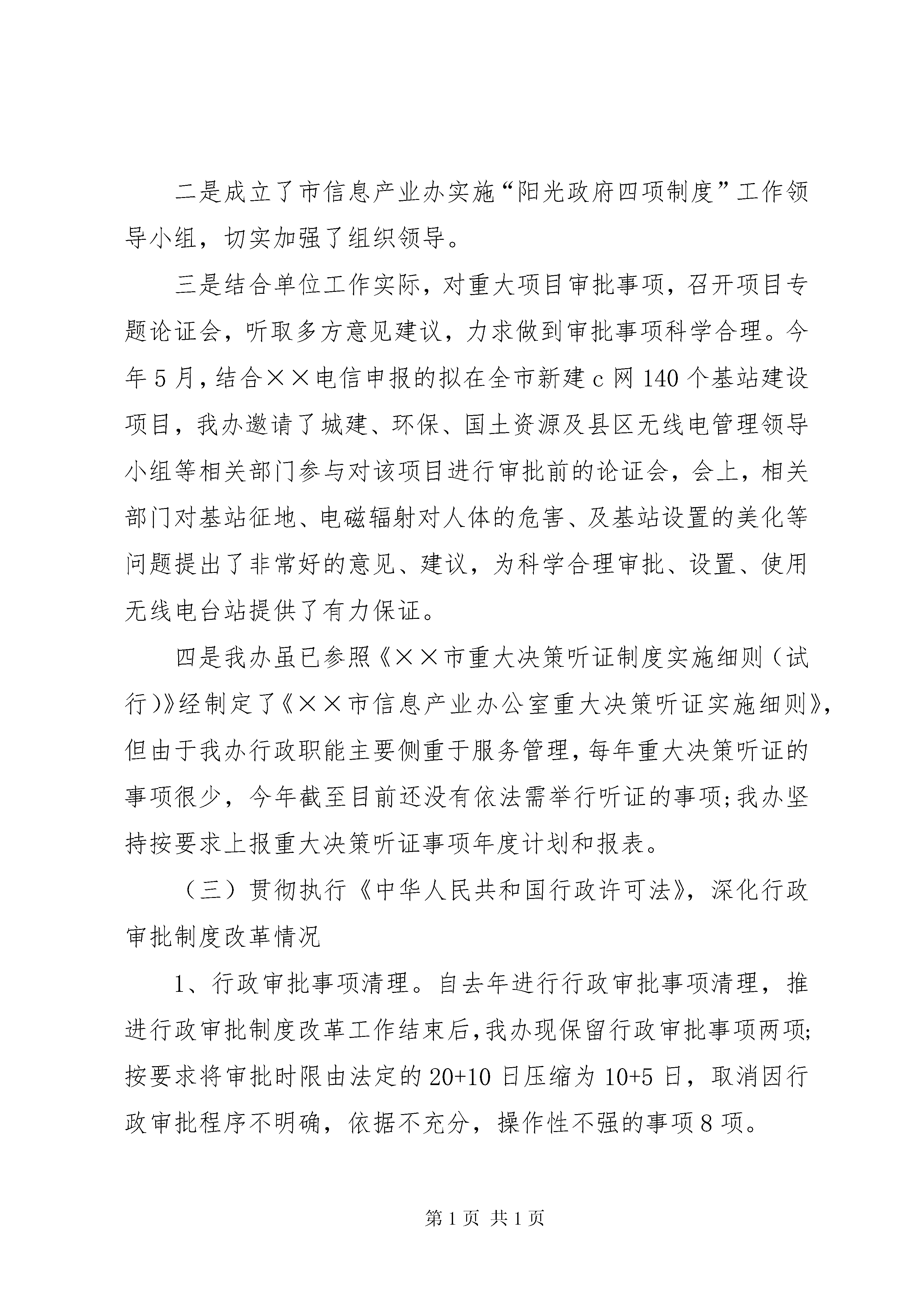 二是成立了市信息产业办实施“阳光政府四项制度”工作领导小组，切实加强了组织领导。

三是结合单位工作实际，对重大项目审批事项，召开项目专题论证会，听取多方意见建议，力求做到审批事项科学合理。今年5月，结合××电信申报的拟在全市新建c网140个基站建设项目，我办邀请了城建、环保、国土资源及县区无线电管理领导小组等相关部门参与对该项目进行审批前的论证会，会上，相关部门对基站征地、电磁辐射对人体的危害、及基站设置的美化等问题提出了非常好的意见、建议，为科学合理审批、设置、使用无线电台站提供了有力保证。

四是我办虽已参照《××市重大决策听证制度实施细则（试行）》经制定了《××市信息产业办公室重大决策听证实施细则》，但由于我办行政职能主要侧重于服务管理，每年重大决策听证的事项很少，今年截至目前还没有依法需举行听证的事项;我办坚持按要求上报重大决策听证事项年度计划和报表。

（三）贯彻执行《中华人民共和国行政许可法》，深化行政审批制度改革情况

1、行政审批事项清理。自去年进行行政审批事项清理，推进行政审批制度改革工作结束后，我办现保留行政审批事项两项;按要求将审批时限由法定的20+10日压缩为10+5日，取消因行政审批程序不明确，依据不充分，操作性不强的事项8项。

第1页 共1页